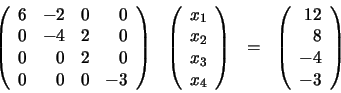 $\begin{pmatrix} 6 & -2 & 0 & 0 \\ 0 & -4 & 2 & 0 \\ 0 & 0 & 2 & 0 \\ 0 & 0 & 0 & -3 \end{pmatrix} \begin{pmatrix} x_1 \\ x_2 \\ x_3 \\ x_4 \end{pmatrix} = \begin{pmatrix} 12 \\ 8 \\ -4 \\ -3 \end{pmatrix}$